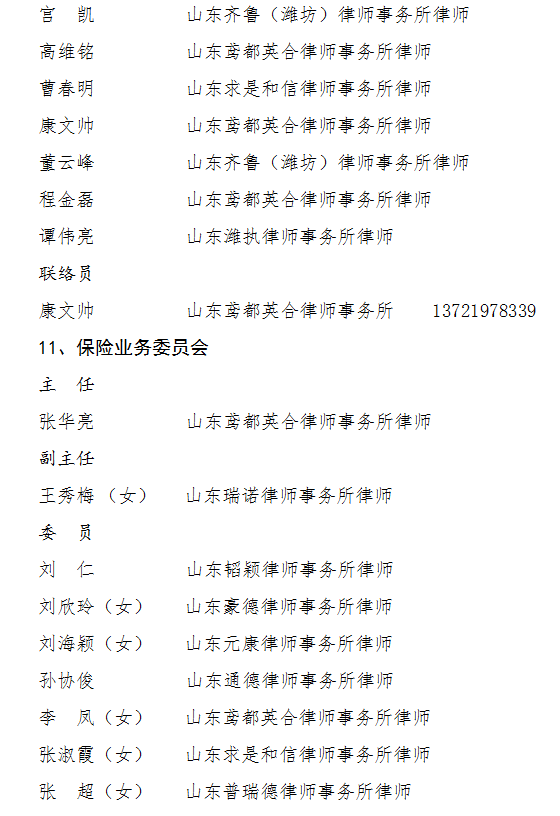 宫　凯　　　　山东齐鲁（潍坊）律师事务所律师
高维铭　　　　山东鸢都英合律师事务所律师
曹春明　　　　山东求是和信律师事务所律师
康文帅　　　　山东鸢都英合律师事务所律师
董云峰　　　　山东齐鲁（潍坊）律师事务所律师
程金磊　　　　山东鸢都英合律师事务所律师
谭伟亮　　　　山东潍执律师事务所律师
联络员
康文帅　　　　山东鸢都英合律师事务所　　13721978339
11、保险业务委员会
主　任
张华亮　　　　山东鸢都英合律师事务所律师
副主任
王秀梅（女）　山东瑞诺律师事务所律师
委　员
刘　仁　　　　山东韬颖律师事务所律师
刘欣玲（女）　山东豪德律师事务所律师
刘海颖（女）　山东元康律师事务所律师
孙协俊　　　　山东通德律师事务所律师
李　凤（女）　山东鸢都英合律师事务所律师
张淑霞（女）　山东求是和信律师事务所律师
张　超（女）　山东普瑞德律师事务所律师